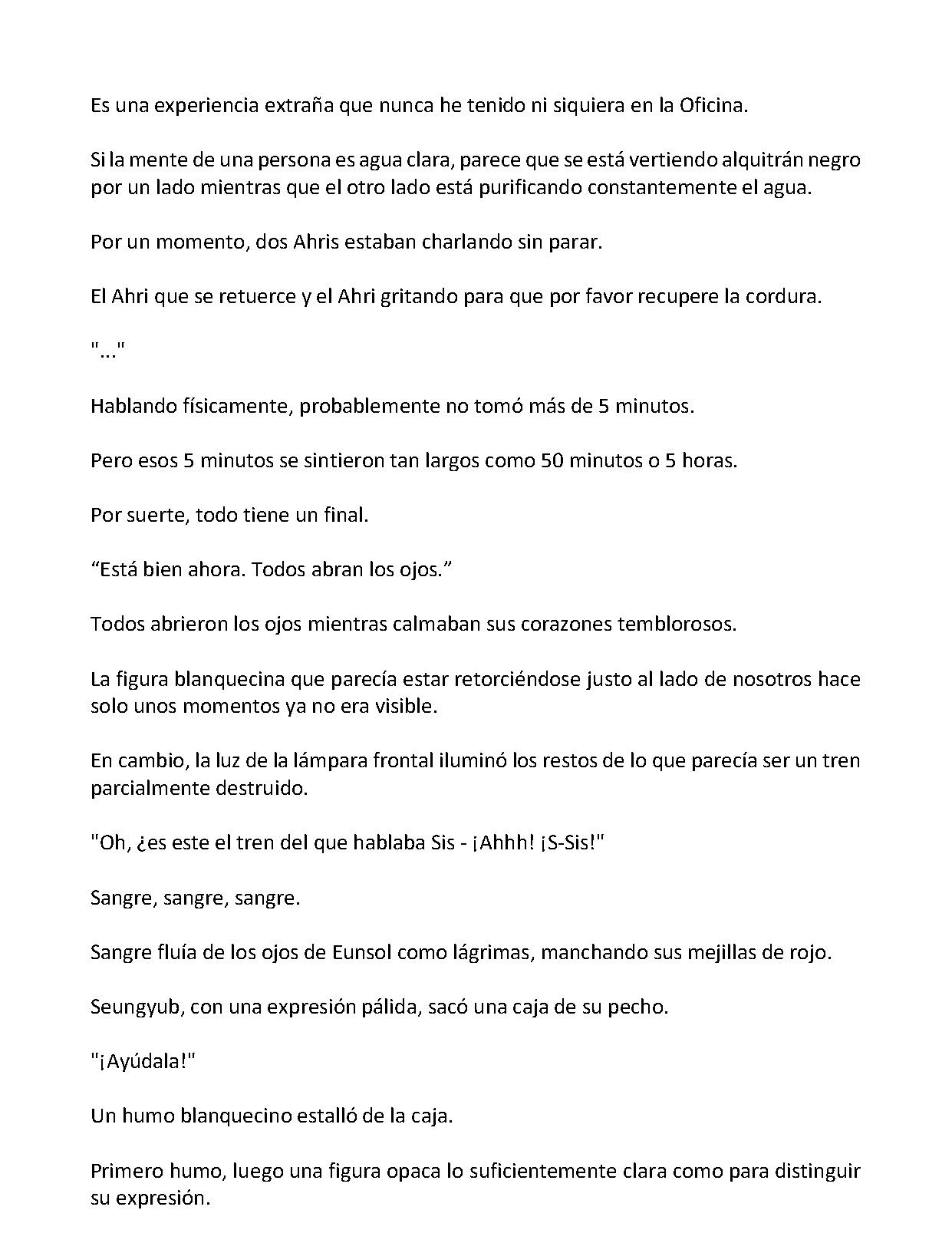 Es una experiencia extraña que nunca he tenido ni siquiera en la Oficina.

Si la mente de una persona es agua clara, parece que se está vertiendo alquitrán negro por un lado mientras que el otro lado está purificando constantemente el agua.

Por un momento, dos Ahris estaban charlando sin parar.

El Ahri que se retuerce y el Ahri gritando para que por favor recupere la cordura.

"..."

Hablando físicamente, probablemente no tomó más de 5 minutos.

Pero esos 5 minutos se sintieron tan largos como 50 minutos o 5 horas.

Por suerte, todo tiene un final.

“Está bien ahora. Todos abran los ojos.”

Todos abrieron los ojos mientras calmaban sus corazones temblorosos.

La figura blanquecina que parecía estar retorciéndose justo al lado de nosotros hace solo unos momentos ya no era visible.

En cambio, la luz de la lámpara frontal iluminó los restos de lo que parecía ser un tren parcialmente destruido.

"Oh, ¿es este el tren del que hablaba Sis - ¡Ahhh! ¡S-Sis!"

Sangre, sangre, sangre.

Sangre fluía de los ojos de Eunsol como lágrimas, manchando sus mejillas de rojo.

Seungyub, con una expresión pálida, sacó una caja de su pecho.

"¡Ayúdala!"

Un humo blanquecino estalló de la caja.

Primero humo, luego una figura opaca lo suficientemente clara como para distinguir su expresión.